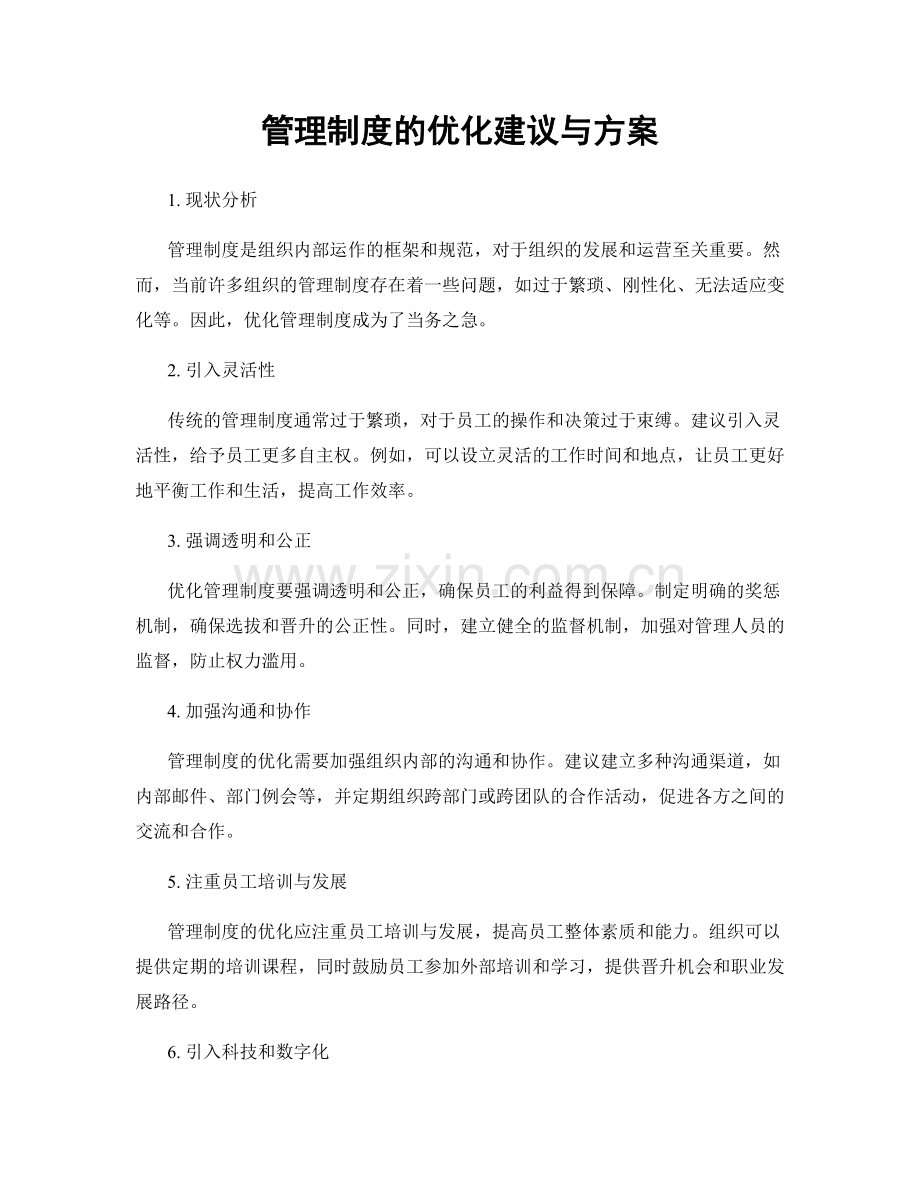 管理制度的优化建议与方案

1.现状分析

管理制度是组织内部运作的框架和规范，对于组织的发展和运营至关重要。然而，当前许多组织的管理制度存在着一些问题，如过于繁琐、刚性化、无法适应变化等。因此，优化管理制度成为了当务之急。

2.引入灵活性

传统的管理制度通常过于繁琐，对于员工的操作和决策过于束缚。建议引入灵活性，给予员工更多自主权。例如，可以设立灵活的工作时间和地点，让员工更好地平衡工作和生活，提高工作效率。

3.强调透明和公正

优化管理制度要强调透明和公正，确保员工的利益得到保障。制定明确的奖惩机制，确保选拔和晋升的公正性。同时，建立健全的监督机制，加强对管理人员的监督，防止权力滥用。

4.加强沟通和协作

管理制度的优化需要加强组织内部的沟通和协作。建议建立多种沟通渠道，如内部邮件、部门例会等，并定期组织跨部门或跨团队的合作活动，促进各方之间的交流和合作。

5.注重员工培训与发展

管理制度的优化应注重员工培训与发展，提高员工整体素质和能力。组织可以提供定期的培训课程，同时鼓励员工参加外部培训和学习，提供晋升机会和职业发展路径。

6.引入科技和数字化

www.zixin.com.cn